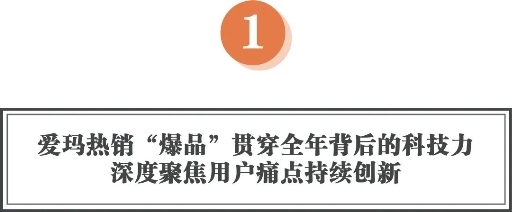 1

爱玛热销“爆品”贯穿全年背后的科技力
深度聚焦用户痛点持续创新